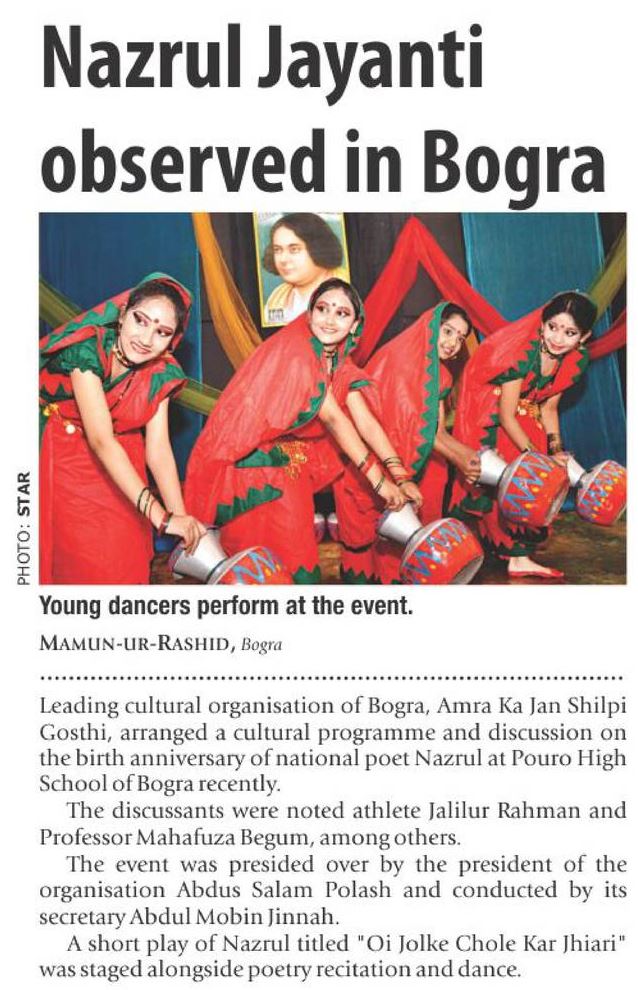 Nazrul Jayanti observed in Bogra

PHOTO: STAR

Young dancers perform at the event.

MAMUN-UR-RASHID, Bogra

Leading cultural organisation of Bogra, Amra Ka Jan Shilpi Gosthi, arranged a cultural programme and discussion on the birth anniversary of national poet Nazrul at Pouro High School of Bogra recently.

The discussants were noted athlete Jalilur Rahman and Professor Mahafuza Begum, among others.

The event was presided over by the president of the organisation Abdus Salam Polash and conducted by its secretary Abdul Mobin Jinnah.

A short play of Nazrul titled "Oi Jolke Chole Kar Jhiari" was staged alongside poetry recitation and dance.